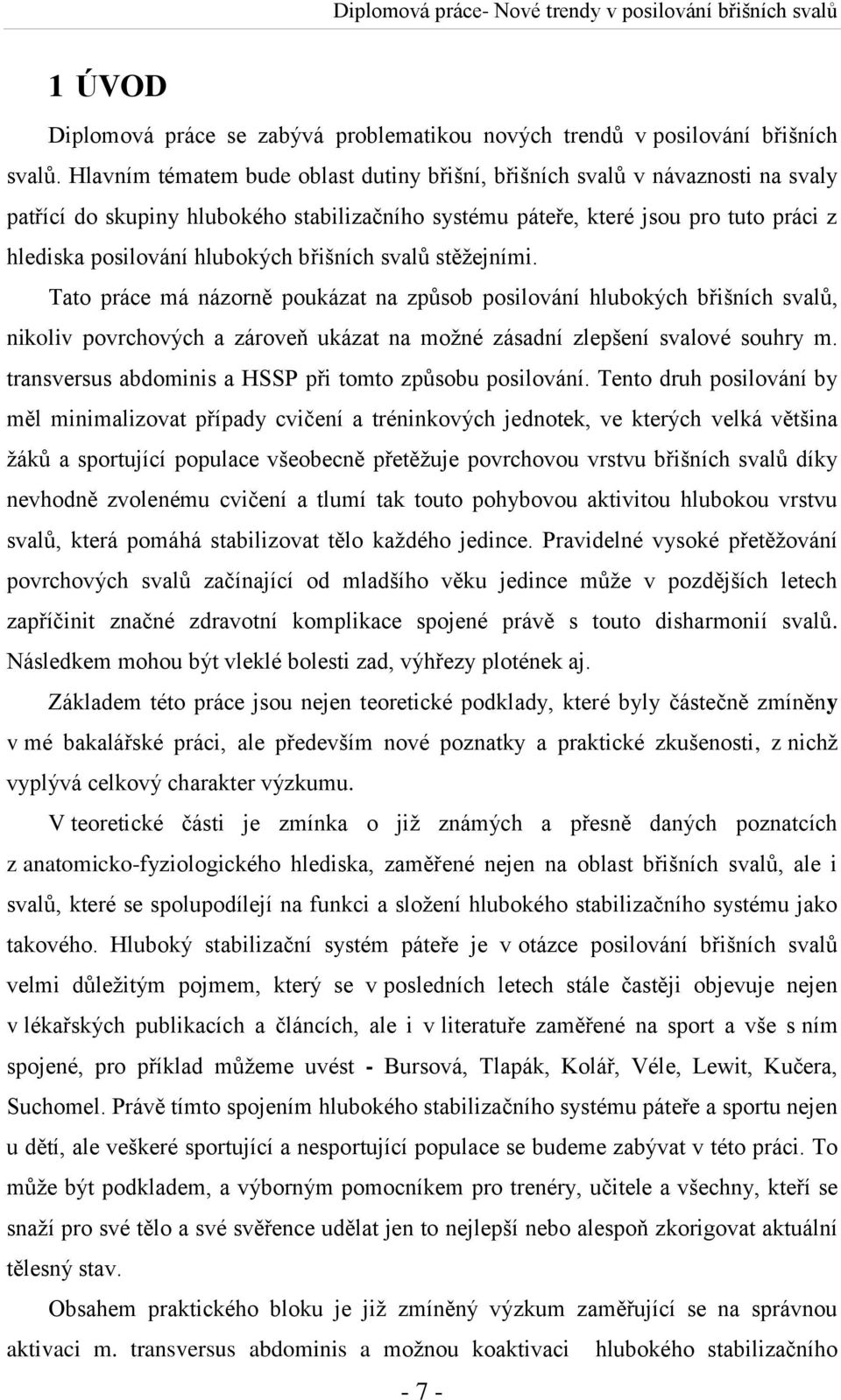 Diplomová práce- Nové trendy v posilování břišních svalů

1 ÚVOD

Diplomová práce se zabývá problematikou nových trendů v posilování břišních svalů. Hlavním tématem bude oblast dutiny břišní, břišních svalů v návaznosti na svaly patřící do skupiny hlubokého stabilizačního systému páteře, které jsou pro tuto práci z hlediska posilování hlubokých břišních svalů stěžejními.

Tato práce má názorně poukázat na způsob posilování hlubokých břišních svalů, nikoliv povrchových a zároveň ukázat na možné zásadní zlepšení svalové souhry m. transversus abdominis a HSSP při tomto způsobu posilování. Tento druh posilování by měl minimalizovat případy cvičení a tréninkových jednotek, ve kterých velká většina žáků a sportující populace všeobecně přetěžuje povrchovou vrstvu břišních svalů díky nevhodně zvolenému cvičení a tlumí tak touto pohybovou aktivitou hlubokou vrstvu svalů, která pomáhá stabilizovat tělo každého jedince. Pravidelné vysoké přetěžování povrchových svalů začínající od mladšího věku jedince může v pozdějších letech zapříčinit značné zdravotní komplikace spojené právě s touto disharmonií svalů. Následkem mohou být vleklé bolesti zad, výhřezy plotének aj.

Základem této práce jsou nejen teoretické podklady, které byly částečně zmíněny v mé bakalářské práci, ale především nové poznatky a praktické zkušenosti, z nichž vyplývá celkový charakter výzkumu.

V teoretické části je zmínka o již známých a přesně daných poznatcích z anatomicko-fyziologického hlediska, zaměřené nejen na oblast břišních svalů, ale i svalů, které se spolupodílejí na funkci a složení hlubokého stabilizačního systému jako takového. Hluboký stabilizační systém páteře je v otázce posilování břišních svalů velmi důležitým pojmem, který se v posledních letech stále častěji objevuje nejen v lékařských publikacích a článcích, ale i v literatuře zaměřené na sport a vše s ním spojené, pro příklad můžeme uvést - Bursová, Tlapák, Kolář, Véle, Lewit, Kučera, Suchomel. Právě tímto spojením hlubokého stabilizačního systému páteře a sportu nejen u dětí, ale veškeré sportující a nesportující populace se budeme zabývat v této práci. To může být podkladem, a výborným pomocníkem pro trenéry, učitele a všechny, kteří se snaží pro své tělo a své svěřence udělat jen to nejlepší nebo alespoň zkorigovat aktuální tělesný stav.

Obsahem praktického bloku je již zmíněný výzkum zaměřující se na správnou aktivaci m. transversus abdominis a možnou koaktivaci hlubokého stabilizačního

- 7 -